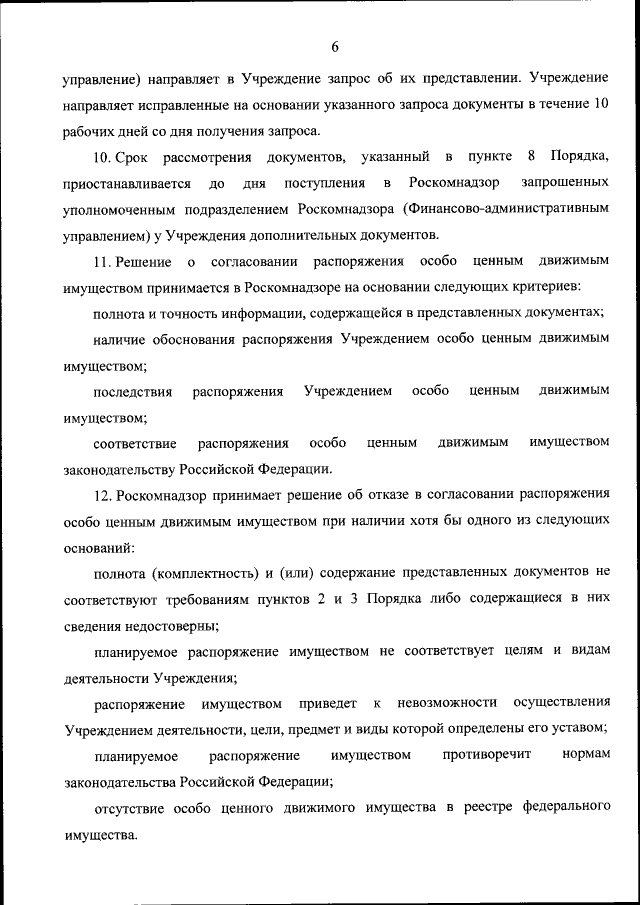 6

управление) направляет в Учреждение запрос об их представлении. Учреждение направляет исправленные на основании указанного запроса документы в течение 10 рабочих дней со дня получения запроса.

10. Срок рассмотрения документов, указанный в пункте 8 Порядка, приостанавливается до дня поступления в Роскомнадзор запрошенных уполномоченным подразделением Роскомнадзора (Финансово-административным управлением) у Учреждения дополнительных документов.

11. Решение о согласовании распоряжения особо ценным движимым имуществом принимается в Роскомнадзоре на основании следующих критериев:

полнота и точность информации, содержащейся в представленных документах;

наличие обоснования распоряжения Учреждением особо ценным движимым имуществом;

последствия распоряжения Учреждением особо ценным движимым имуществом;

соответствие распоряжения особо ценным движимым имуществом законодательству Российской Федерации.

12. Роскомнадзор принимает решение об отказе в согласовании распоряжения особо ценным движимым имуществом при наличии хотя бы одного из следующих оснований:

полнота (комплектность) и (или) содержание представленных документов не соответствуют требованиям пунктов 2 и 3 Порядка либо содержащиеся в них сведения недостоверны;

планируемое распоряжение имуществом не соответствует целям и видам деятельности Учреждения;

распоряжение имуществом приведет к невозможности осуществления Учреждением деятельности, цели, предмет и виды которой определены его уставом;

планируемое распоряжение имуществом противоречит нормам законодательства Российской Федерации;

отсутствие особо ценного движимого имущества в реестре федерального имущества.